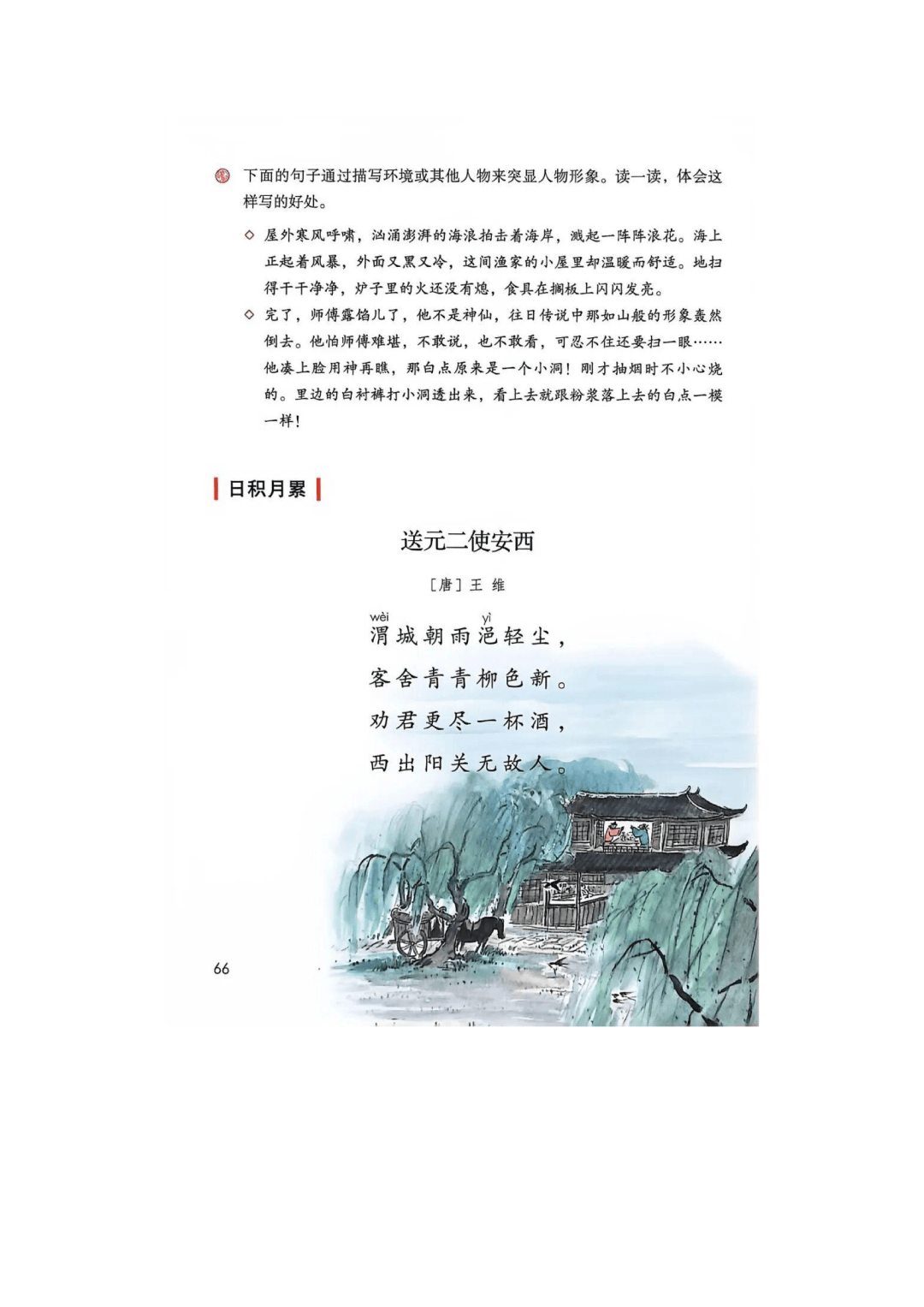 下面的句子通过描写环境或其他人物来突显人物形象。读一读，体会这样写的好处。

◇ 屋外寒风呼啸，汹涌澎湃的海浪拍击着海岸，溅起一阵阵浪花。海上正起着风暴，外面又黑又冷，这间渔家的小屋里却温暖而舒适。地扫得干干净净，炉子里的火还没有熄，食具在搁板上闪闪发亮。

◇ 完了，师傅露馅儿了，他不是神仙，往日传说中那如山般的形象轰然倒去。他怕师傅难堪，不敢说，也不敢看，可忍不住还要扫一眼……他凑上脸用神再瞧，那白点原来是一个小洞！刚才抽烟时不小心烧的。里边的白衬裤打小洞透出来，看上去就跟粉浆落上去的白点一模一样！

日积月累

送元二使安西

［唐］王 维

wèi yì
渭城朝雨浥轻尘，
客舍青青柳色新。
劝君更尽一杯酒，
西出阳关无故人。

66